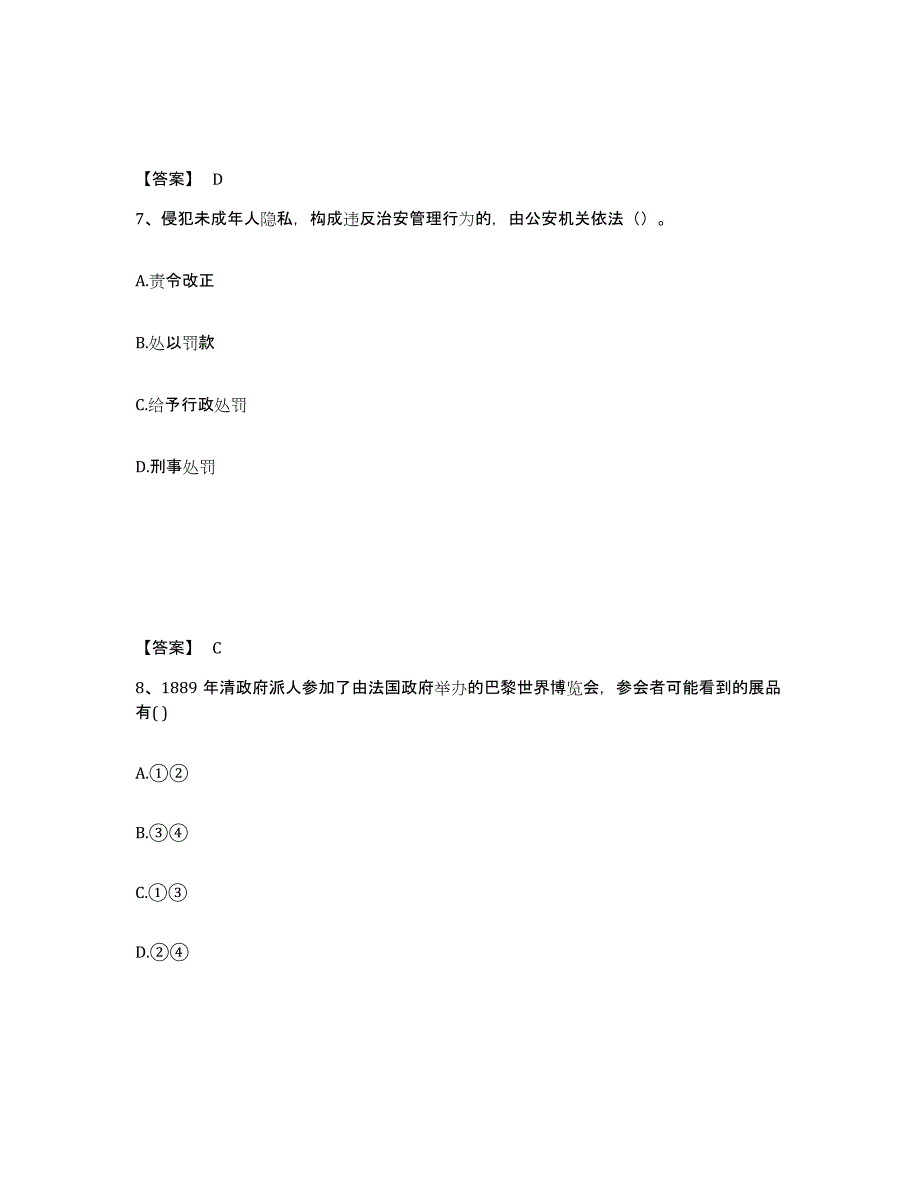 【答案】 D

7、侵犯未成年人隐私，构成违反治安管理行为的，由公安机关依法（）。

A.责令改正

B.处以罚款

C.给予行政处罚

D.刑事处罚

【答案】 C

8、1889 年清政府派人参加了由法国政府举办的巴黎世界博览会，参会者可能看到的展品有( )

A.①②

B.③④

C.①③

D.②④